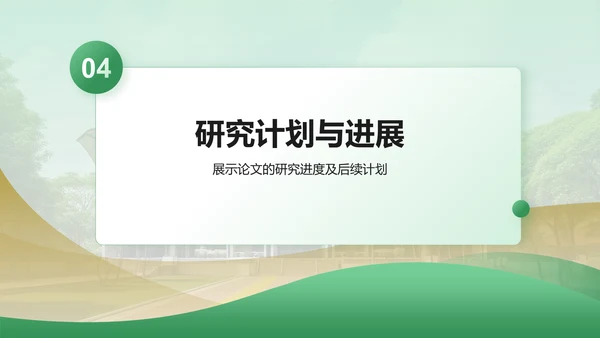 04

研究计划与进展

展示论文的研究进度及后续计划